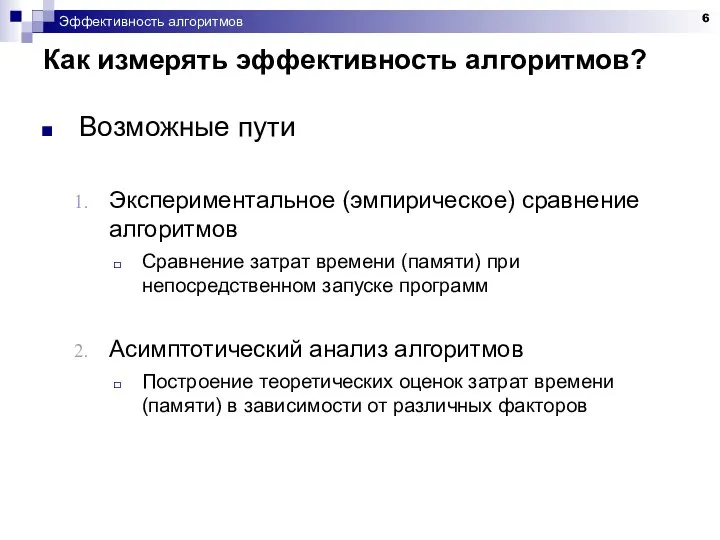 Эффективность алгоритмов

6

Как измерять эффективность алгоритмов?

Возможные пути

1. Экспериментальное (эмпирическое) сравнение алгоритмов

Сравнение затрат времени (памяти) при непосредственном запуске программ

2. Асимптотический анализ алгоритмов

Построение теоретических оценок затрат времени (памяти) в зависимости от различных факторов